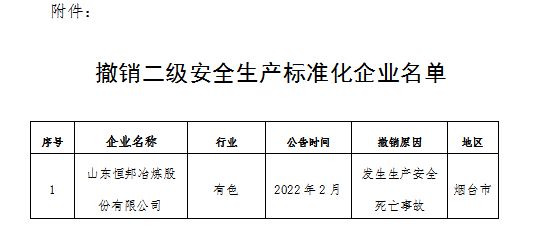 附件：

撤销二级安全生产标准化企业名单

| 序号 | 企业名称 | 行业 | 公告时间 | 撤销原因 | 地区 |
|---|---|---|---|---|---|
| 1 | 山东恒邦冶炼股份有限公司 | 有色 | 2022年2月 | 发生生产安全死亡事故 | 烟台市 |